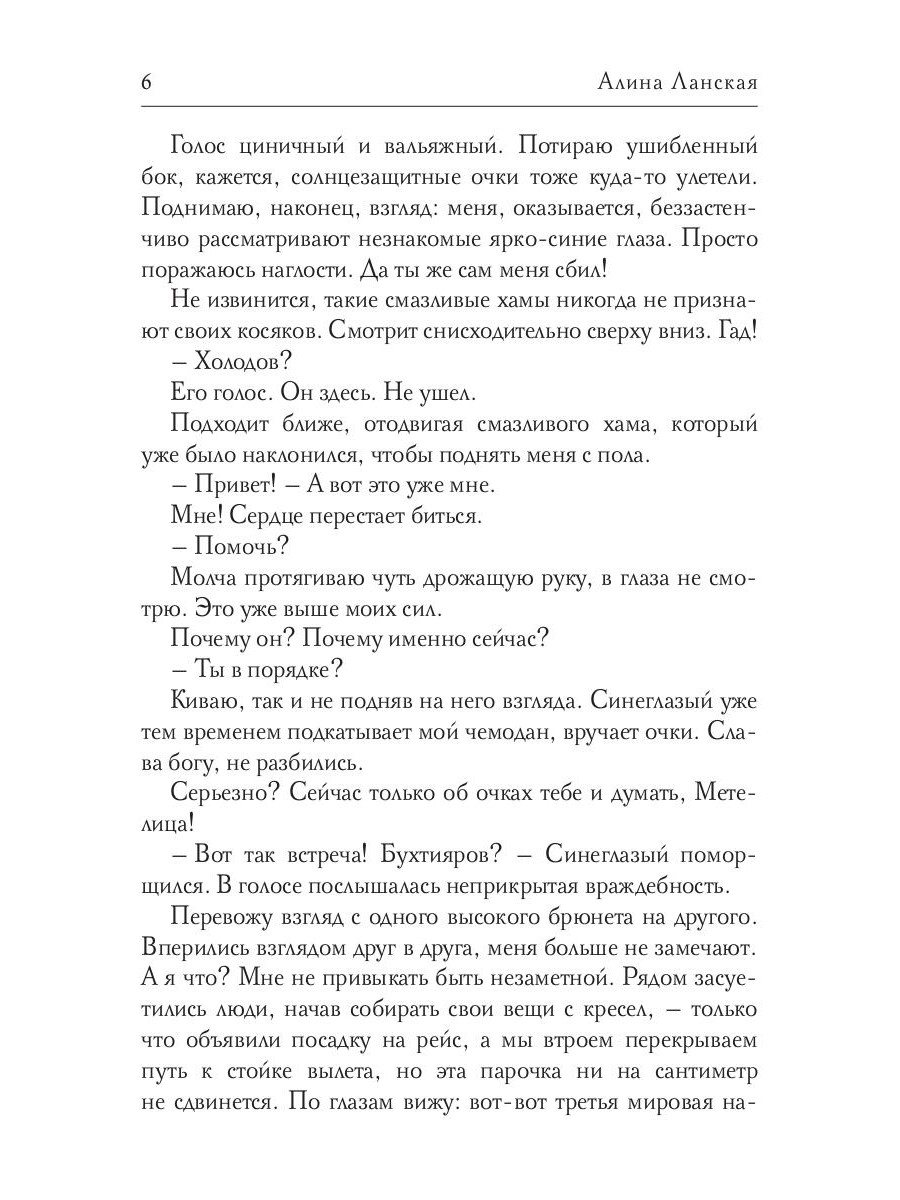 6 Алина Ланская

Голос циничный и вальяжный. Потираю ушибленный бок, кажется, солнцезащитные очки тоже куда-то улетели. Поднимаю, наконец, взгляд: меня, оказывается, беззастенчиво рассматривают незнакомые ярко-синие глаза. Просто поражаюсь наглости. Да ты же сам меня сбил!

Не извинится, такие смазливые хамы никогда не признают своих косяков. Смотрит снисходительно сверху вниз. Гад!

– Холодов?

Его голос. Он здесь. Не ушел.

Подходит ближе, отодвигая смазливого хама, который уже было наклонился, чтобы поднять меня с пола.

– Привет! – А вот это уже мне.

Мне! Сердце перестает биться.

– Помочь?

Молча протягиваю чуть дрожащую руку, в глаза не смотрю. Это уже выше моих сил.

Почему он? Почему именно сейчас?

– Ты в порядке?

Киваю, так и не подняв на него взгляда. Синеглазый уже тем временем подкатывает мой чемодан, вручает очки. Слава богу, не разбились.

Серьезно? Сейчас только об очках тебе и думать, Метелица!

– Вот так встреча! Бухтияров? – Синеглазый поморщился. В голосе послышалась неприкрытая враждебность.

Перевожу взгляд с одного высокого брюнета на другого. Вперились взглядом друг в друга, меня больше не замечают. А я что? Мне не привыкать быть незаметной. Рядом засуетились люди, начав собирать свои вещи с кресел, – только что объявили посадку на рейс, а мы втроем перекрываем путь к стойке вылета, но эта парочка ни на сантиметр не сдвинется. По глазам вижу: вот-вот третья мировая на-